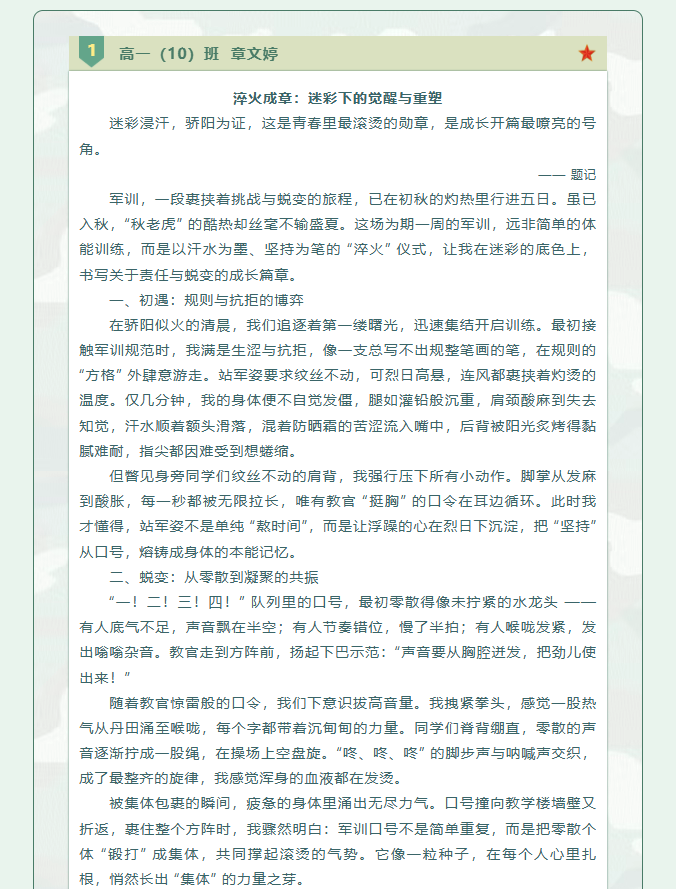 1 高一（10）班 章文婷

淬火成章：迷彩下的觉醒与重塑

迷彩浸汗，骄阳为证，这是青春里最滚烫的勋章，是成长开篇最嘹亮的号角。

—— 题记

军训，一段裹挟着挑战与蜕变的旅程，已在初秋的灼热里行进五日。虽已入秋，“秋老虎”的酷热却丝毫不输盛夏。这场为期一周的军训，远非简单的体能训练，而是以汗水为墨、坚持为笔的“淬火”仪式，让我在迷彩的底色上，书写关于责任与蜕变的成长篇章。

一、初遇：规则与抗拒的博弈

在骄阳似火的清晨，我们追逐着第一缕曙光，迅速集结开启训练。最初接触军训规范时，我满是生涩与抗拒，像一支总写不出规整笔画的笔，在规则的“方格”外肆意游走。站军姿要求纹丝不动，可烈日高悬，连风都裹挟着灼烫的温度。仅几分钟，我的身体便不自觉发僵，腿如灌铅般沉重，肩颈酸麻到失去知觉，汗水顺着额头滑落，混着防晒霜的苦涩流入嘴中，后背被阳光炙烤得黏腻难耐，指尖都因难受到想蜷缩。

但瞥见身旁同学们纹丝不动的肩背，我强行压下所有小动作。脚掌从发麻到酸胀，每一秒都被无限拉长，唯有教官“挺胸”的口令在耳边循环。此时我才懂得，站军姿不是单纯“熬时间”，而是让浮躁的心在烈日下沉淀，把“坚持”从口号，熔铸成身体的本能记忆。

二、蜕变：从零散到凝聚的共振

“一！二！三！四！”队列里的口号，最初零散得像未拧紧的水龙头 ——有人底气不足，声音飘在半空；有人节奏错位，慢了半拍；有人喉咙发紧，发出嗡嗡杂音。教官走到方阵前，扬起下巴示范：“声音要从胸腔迸发，把劲儿使出来！”

随着教官惊雷般的口令，我们下意识拔高音量。我攥紧拳头，感觉一股热气从丹田涌至喉咙，每个字都带着沉甸甸的力量。同学们脊背绷直，零散的声音逐渐拧成一股绳，在操场上空盘旋。“咚、咚、咚”的脚步声与呐喊声交织，成了最整齐的旋律，我感觉浑身的血液都在发烫。

被集体包裹的瞬间，疲惫的身体里涌出无尽力气。口号撞向教学楼墙壁又折返，裹住整个方阵时，我骤然明白：军训口号不是简单重复，而是把零散个体“锻打”成集体，共同撑起滚烫的气势。它像一粒种子，在每个人心里扎根，悄然长出“集体”的力量之芽。